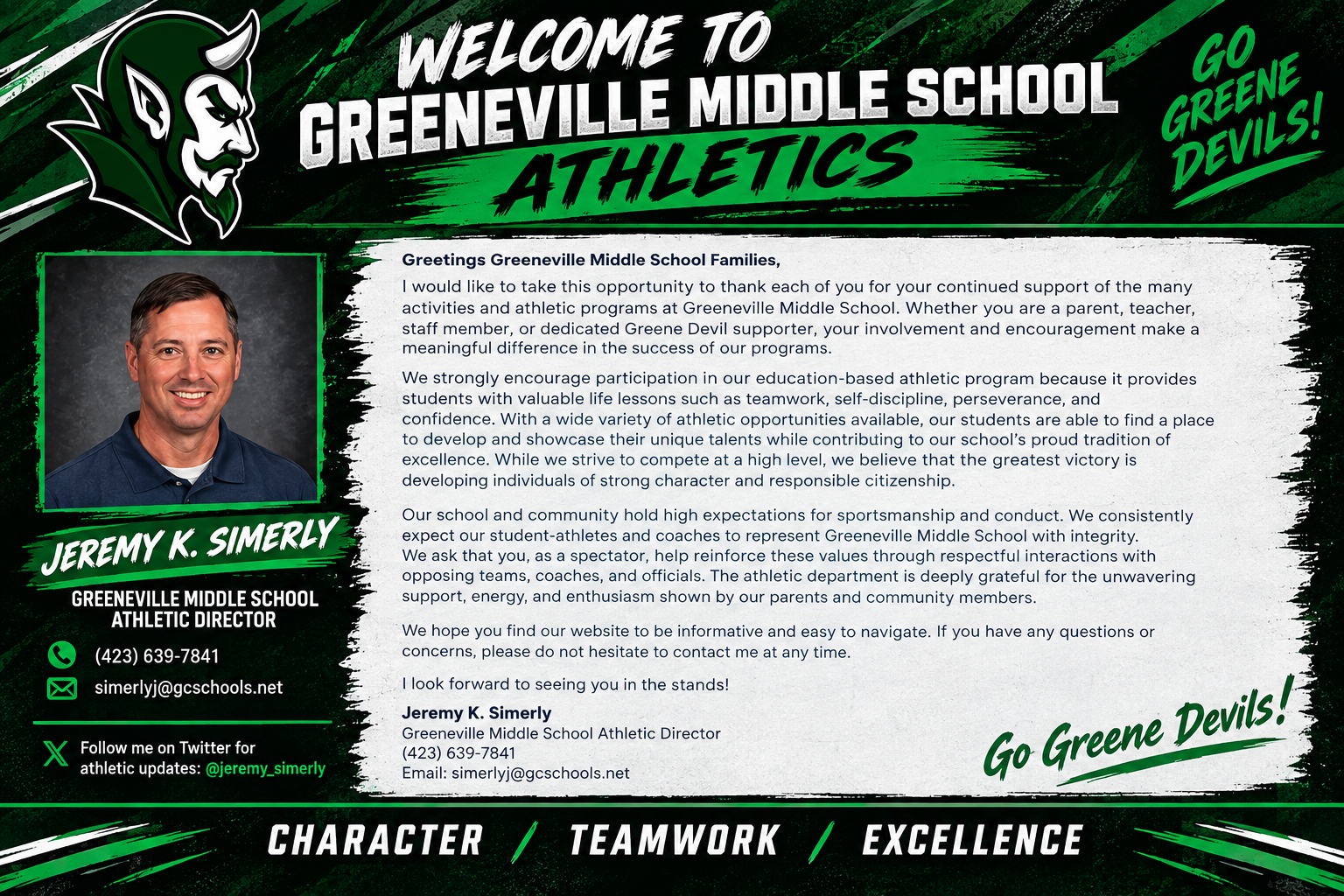 WELCOME TO
GREENEVILLE MIDDLE SCHOOL
ATHLETICS

GO GREENE DEVILS!

JEREMY K. SIMERLY
GREENEVILLE MIDDLE SCHOOL ATHLETIC DIRECTOR

(423) 639-7841
simerlyj@gcschools.net

Follow me on Twitter for athletic updates: @jeremy_simerly

Greetings Greeneville Middle School Families,

I would like to take this opportunity to thank each of you for your continued support of the many activities and athletic programs at Greeneville Middle School. Whether you are a parent, teacher, staff member, or dedicated Greene Devil supporter, your involvement and encouragement make a meaningful difference in the success of our programs.

We strongly encourage participation in our education-based athletic program because it provides students with valuable life lessons such as teamwork, self-discipline, perseverance, and confidence. With a wide variety of athletic opportunities available, our students are able to find a place to develop and showcase their unique talents while contributing to our school's proud tradition of excellence. While we strive to compete at a high level, we believe that the greatest victory is developing individuals of strong character and responsible citizenship.

Our school and community hold high expectations for sportsmanship and conduct. We consistently expect our student-athletes and coaches to represent Greeneville Middle School with integrity. We ask that you, as a spectator, help reinforce these values through respectful interactions with opposing teams, coaches, and officials. The athletic department is deeply grateful for the unwavering support, energy, and enthusiasm shown by our parents and community members.

We hope you find our website to be informative and easy to navigate. If you have any questions or concerns, please do not hesitate to contact me at any time.

I look forward to seeing you in the stands!

Jeremy K. Simerly
Greeneville Middle School Athletic Director
(423) 639-7841
Email: simerlyj@gcschools.net

Go Greene Devils!

CHARACTER / TEAMWORK / EXCELLENCE